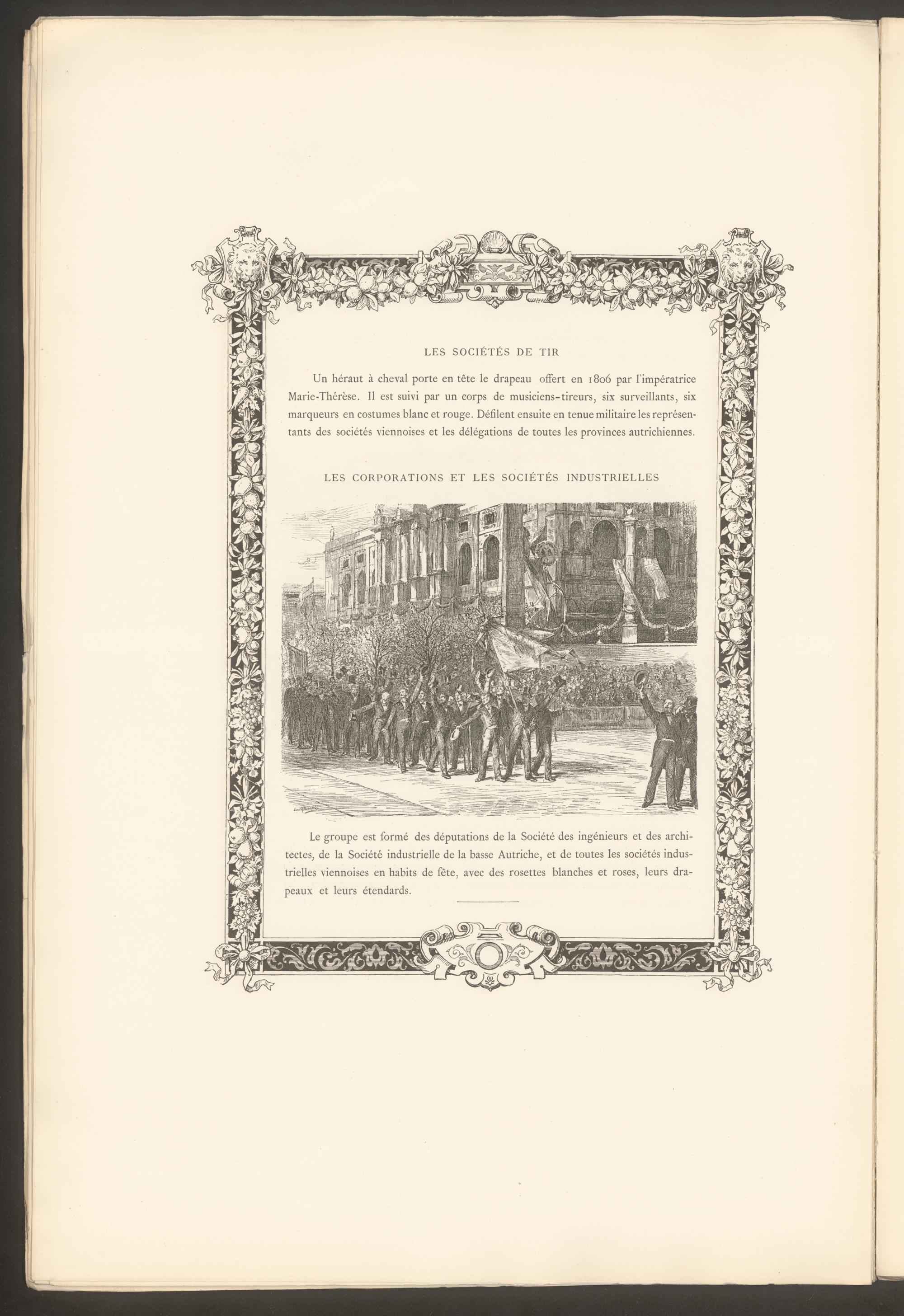 LES SOCIÉTÉS DE TIR

Un héraut à cheval porte en tête le drapeau offert en 1806 par l'impératrice Marie-Thérèse. Il est suivi par un corps de musiciens-tireurs, six surveillants, six marqueurs en costumes blanc et rouge. Défilent ensuite en tenue militaire les représentants des sociétés viennoises et les délégations de toutes les provinces autrichiennes.

LES CORPORATIONS ET LES SOCIÉTÉS INDUSTRIELLES

Le groupe est formé des députations de la Société des ingénieurs et des architectes, de la Société industrielle de la basse Autriche, et de toutes les sociétés industrielles viennoises en habits de fête, avec des rosettes blanches et roses, leurs drapeaux et leurs étendards.